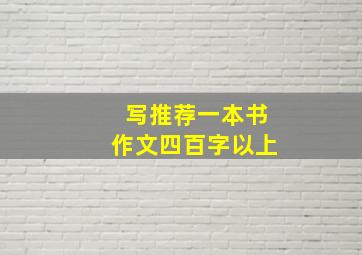 写推荐一本书
作文四百字以上